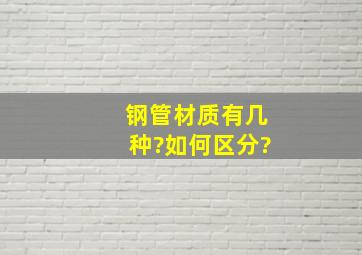 钢管材质有几种?如何区分?